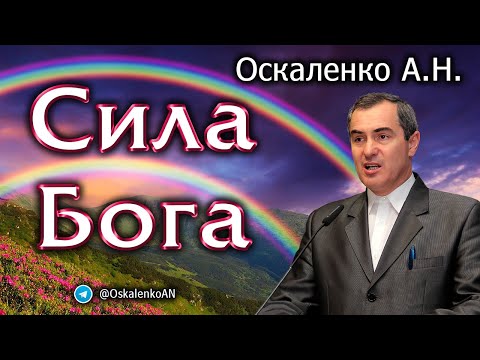 Оскаленко А.Н.

Сила Бога

@OskalenkoAN